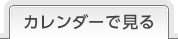 カレンダーで見る